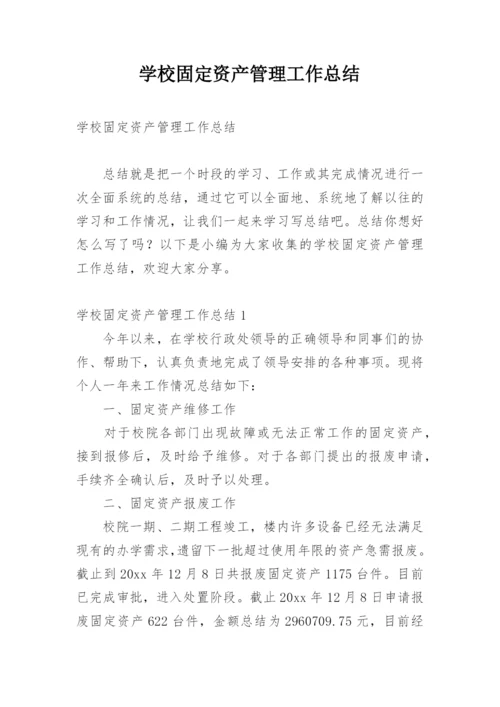 学校固定资产管理工作总结

学校固定资产管理工作总结

总结就是把一个时段的学习、工作或其完成情况进行一次全面系统的总结，通过它可以全面地、系统地了解以往的学习和工作情况，让我们一起来学习写总结吧。总结你想好怎么写了吗？以下是小编为大家收集的学校固定资产管理工作总结，欢迎大家分享。

学校固定资产管理工作总结 1

今年以来，在学校行政处领导的正确领导和同事们的协作、帮助下，认真负责地完成了领导安排的各种事项。现将个人一年来工作情况总结如下：

一、固定资产维修工作

对于校院各部门出现故障或无法正常工作的固定资产，接到报修后，及时给予维修。对于各部门提出的报废申请，手续齐全确认后，及时予以处理。

二、固定资产报废工作

校院一期、二期工程竣工，楼内许多设备已经无法满足现有的办学需求，遗留下一批超过使用年限的资产急需报废。截止到 20xx 年 12 月 8 日共报废固定资产 1175 台件。目前已完成审批，进入处置阶段。截止 20xx 年 12 月 8 日申请报废固定资产 622 台件，金额总结为 2960709.75 元，目前经